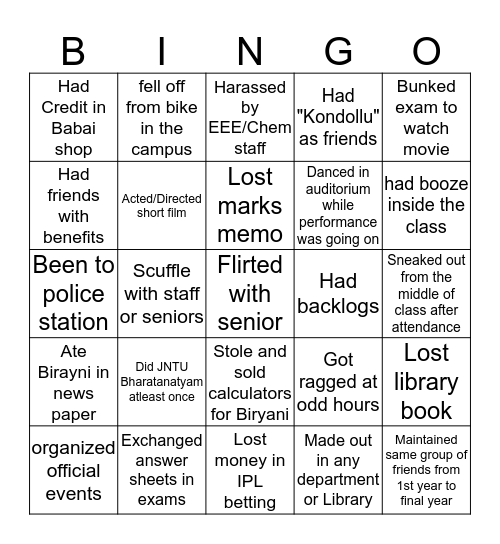 | B | I | N | G | O |
|---|---|---|---|---|
| Had Credit in Babai shop | fell off from bike in the campus | Harassed by EEE/Chem staff | Had "Kondollu" as friends | Bunked exam to watch movie |
| Had friends with benefits | Acted/Directed short film | Lost marks memo | Danced in auditorium while performance was going on | had booze inside the class |
| Been to police station | Scuffle with staff or seniors | Flirted with senior | Had backlogs | Sneaked out from the middle of class after attendance |
| Ate Birayni in news paper | Did JNTU Bharatanatyam atleast once | Stole and sold calculators for Biryani | Got ragged at odd hours | Lost library book |
| organized official events | Exchanged answer sheets in exams | Lost money in IPL betting | Made out in any department or Library | Maintained same group of friends from 1st year to final year |